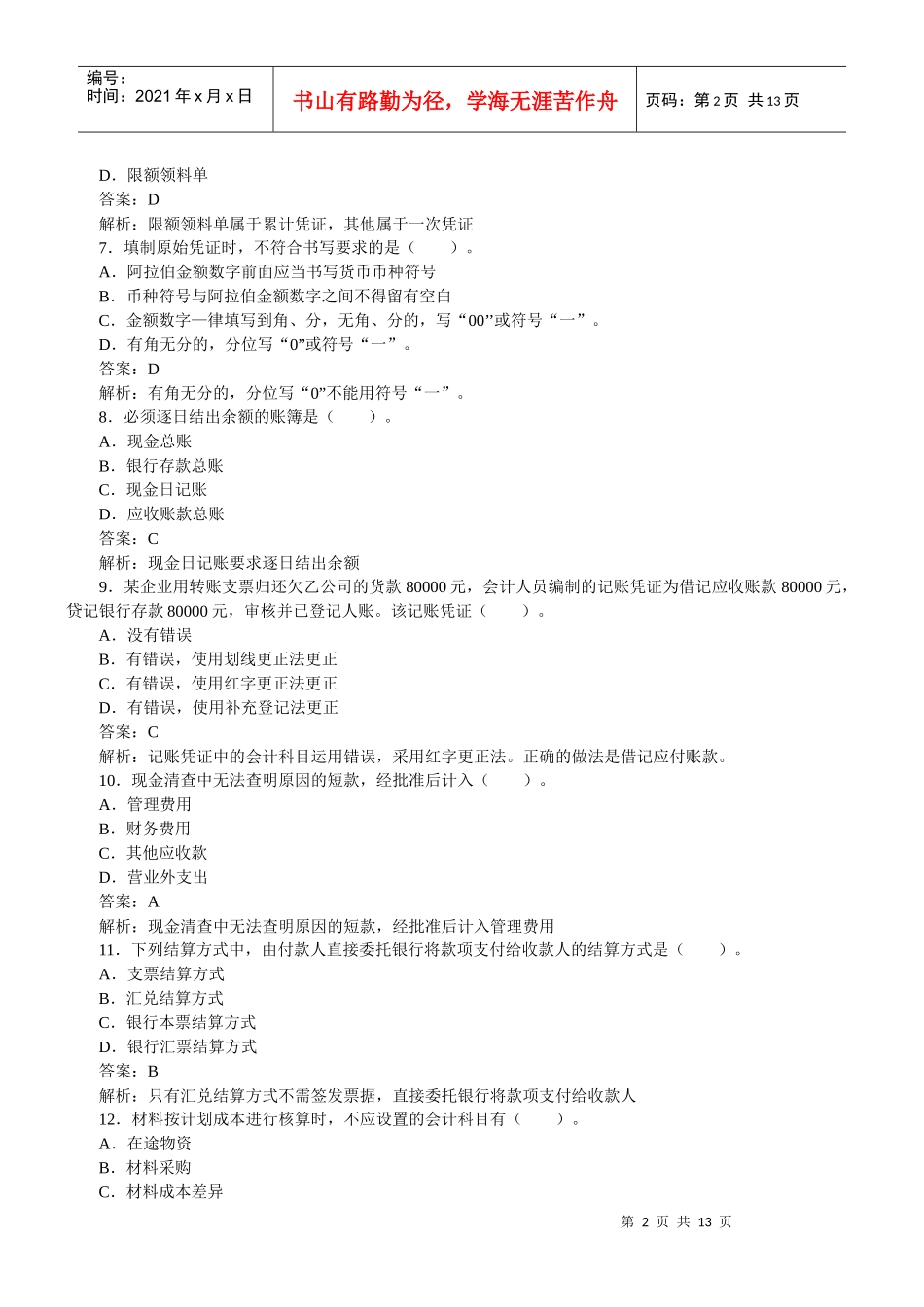 编号：
时间：2021 年 x 月 x 日

书山有路勤为径，学海无涯苦作舟

页码：第 2 页 共 13 页

D．限额领料单
答案：D
解析：限额领料单属于累计凭证，其他属于一次凭证
7．填制原始凭证时，不符合书写要求的是（　　）。
A．阿拉伯金额数字前面应当书写货币币种符号
B．币种符号与阿拉伯金额数字之间不得留有空白
C．金额数字一律填写到角、分，无角、分的，写“00’’或符号“一”。
D．有角无分的，分位写“0”或符号“一”。
答案：D
解析：有角无分的，分位写“0”不能用符号“一”。
8．必须逐日结出余额的账簿是（　　）。
A．现金总账
B．银行存款总账
C．现金日记账
D．应收账款总账
答案：C
解析：现金日记账要求逐日结出余额
9．某企业用转账支票归还欠乙公司的货款 80000 元，会计人员编制的记账凭证为借记应收账款 80000 元，贷记银行存款 80000 元，审核并已登记人账。该记账凭证（　　）。
A．没有错误
B．有错误，使用划线更正法更正
C．有错误，使用红字更正法更正
D．有错误，使用补充登记法更正
答案：C
解析：记账凭证中的会计科目运用错误，采用红字更正法。正确的做法是借记应付账款。
10．现金清查中无法查明原因的短款，经批准后计入（　　）。
A．管理费用
B．财务费用
C．其他应收款
D．营业外支出
答案：A
解析：现金清查中无法查明原因的短款，经批准后计入管理费用
11．下列结算方式中，由付款人直接委托银行将款项支付给收款人的结算方式是（　　）。
A．支票结算方式
B．汇兑结算方式
C．银行本票结算方式
D．银行汇票结算方式
答案：B
解析：只有汇兑结算方式不需签发票据，直接委托银行将款项支付给收款人
12．材料按计划成本进行核算时，不应设置的会计科目有（　　）。
A．在途物资
B．材料采购
C．材料成本差异

第 2 页 共 13 页